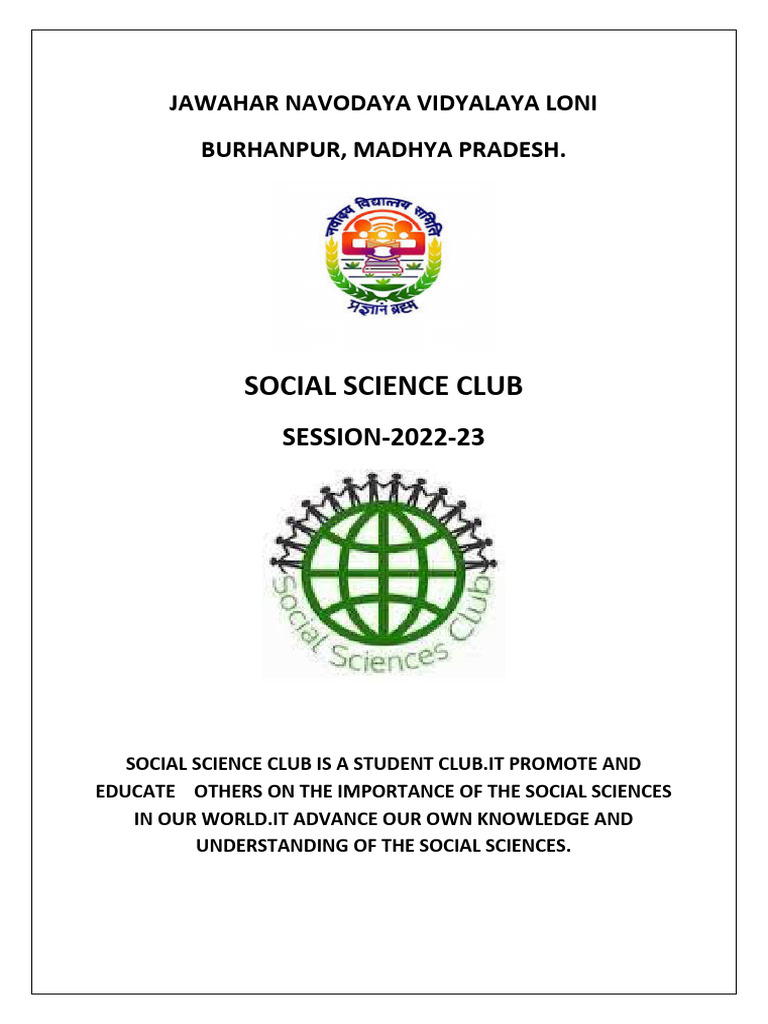 JAWAHAR NAVODAYA VIDYALAYA LONI

BURHANPUR, MADHYA PRADESH.

नवोदय विद्यालय समिति

प्रज्ञानं ब्रह्म

SOCIAL SCIENCE CLUB

SESSION-2022-23

Social Sciences Club

SOCIAL SCIENCE CLUB IS A STUDENT CLUB.IT PROMOTE AND EDUCATE OTHERS ON THE IMPORTANCE OF THE SOCIAL SCIENCES IN OUR WORLD.IT ADVANCE OUR OWN KNOWLEDGE AND UNDERSTANDING OF THE SOCIAL SCIENCES.